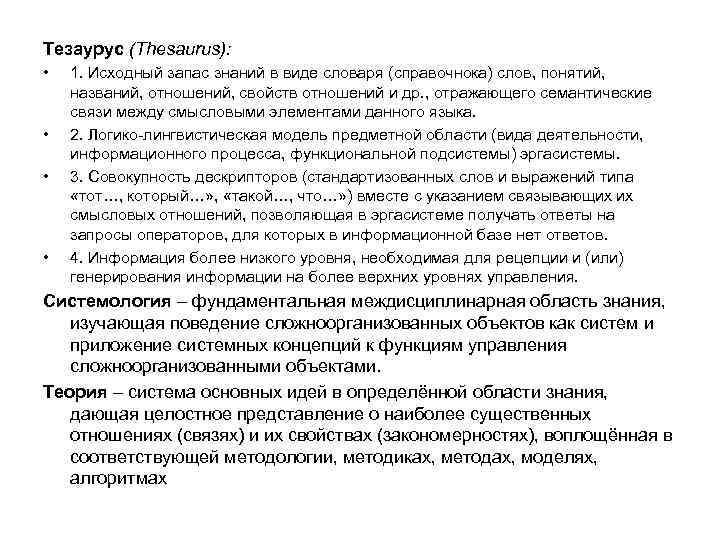 Тезаурус (Thesaurus):

• 1. Исходный запас знаний в виде словаря (справочнока) слов, понятий, названий, отношений, свойств отношений и др., отражающего семантические связи между смысловыми элементами данного языка.

• 2. Логико-лингвистическая модель предметной области (вида деятельности, информационного процесса, функциональной подсистемы) эргасистемы.

• 3. Совокупность дескрипторов (стандартизованных слов и выражений типа «тот…, который…», «такой…, что…») вместе с указанием связывающих их смысловых отношений, позволяющая в эргасистеме получать ответы на запросы операторов, для которых в информационной базе нет ответов.

• 4. Информация более низкого уровня, необходимая для рецепции и (или) генерирования информации на более верхних уровнях управления.

Системология – фундаментальная междисциплинарная область знания, изучающая поведение сложноорганизованных объектов как систем и приложение системных концепций к функциям управления сложноорганизованными объектами.

Теория – система основных идей в определённой области знания, дающая целостное представление о наиболее существенных отношениях (связях) и их свойствах (закономерностях), воплощённая в соответствующей методологии, методиках, методах, моделях, алгоритмах